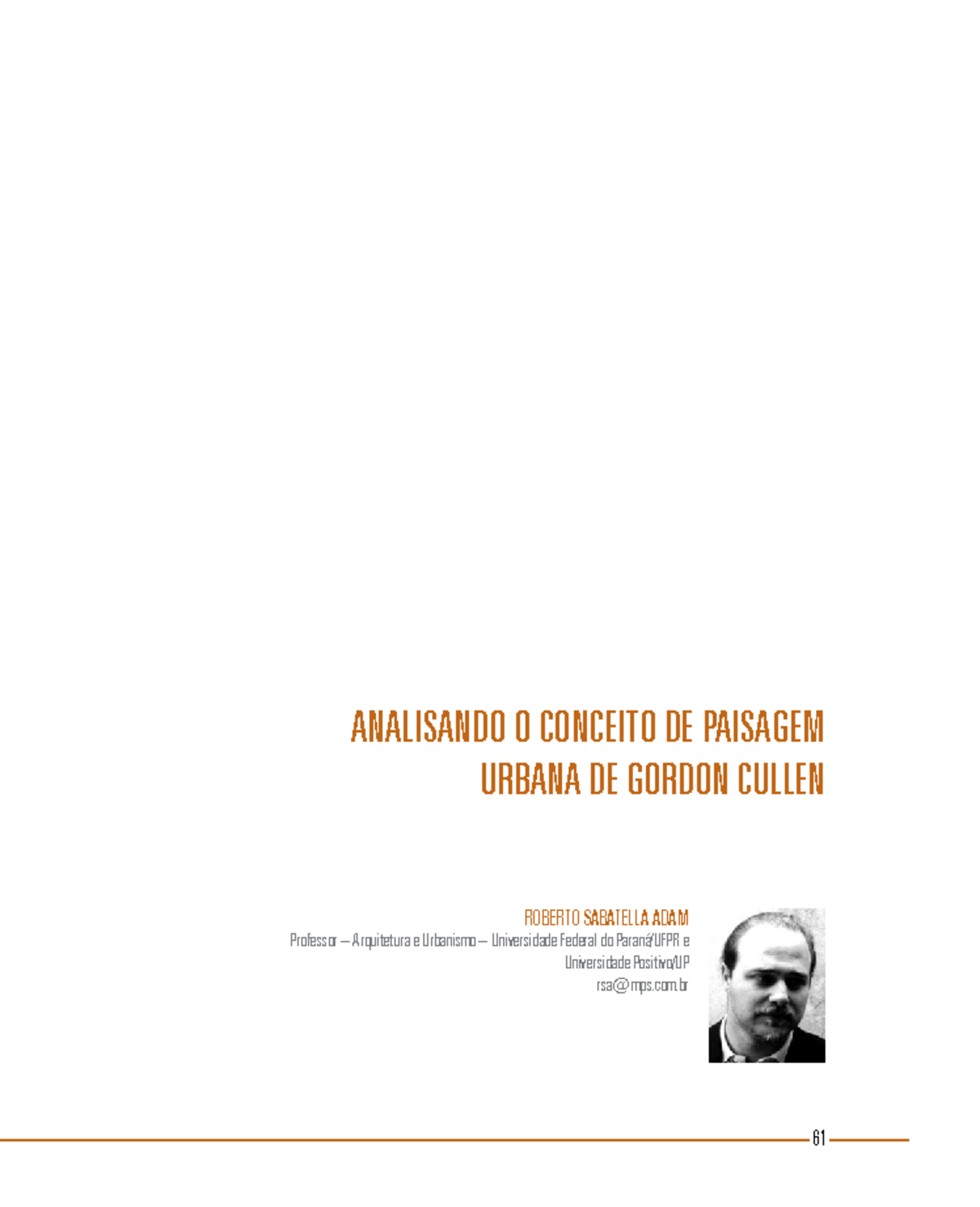 ANALISANDO O CONCEITO DE PAISAGEM URBANA DE GORDON CULLEN

ROBERTO SABATELLA ADAM
Professor – Arquitetura e Urbanismo – Universidade Federal do Paraná/UFPR e Universidade Positivo/UP
rsa@mps.com.br

61